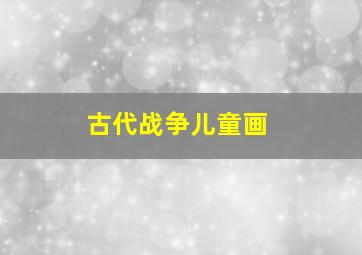 古代战争儿童画